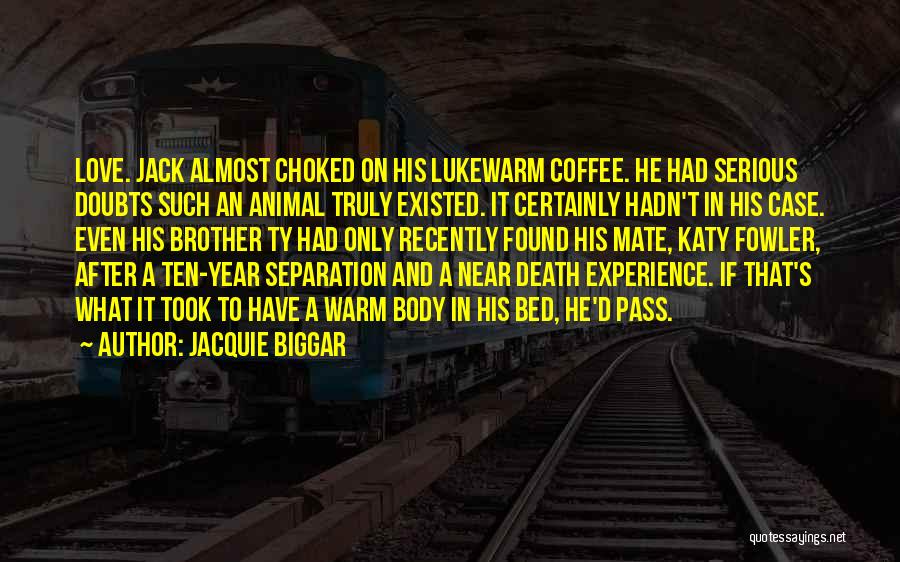 LOVE. JACK ALMOST CHOKED ON HIS LUKEWARM COFFEE. HE HAD SERIOUS DOUBTS SUCH AN ANIMAL TRULY EXISTED. IT CERTAINLY HADN'T IN HIS CASE. EVEN HIS BROTHER TY HAD ONLY RECENTLY FOUND HIS MATE, KATY FOWLER, AFTER A TEN-YEAR SEPARATION AND A NEAR DEATH EXPERIENCE. IF THAT'S WHAT IT TOOK TO HAVE A WARM BODY IN HIS BED, HE'D PASS.

— AUTHOR: JACQUIE BIGGAR

quotessayings.net